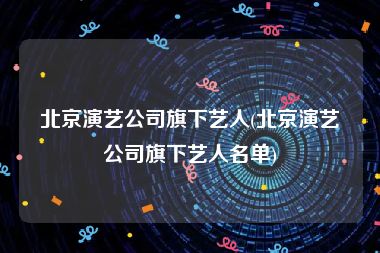 北京演艺公司旗下艺人(北京演艺公司旗下艺人名单)